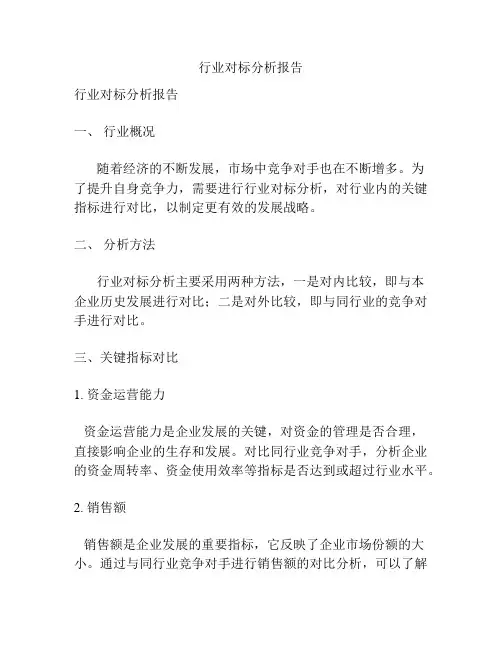 行业对标分析报告

行业对标分析报告

一、 行业概况

随着经济的不断发展，市场中竞争对手也在不断增多。为了提升自身竞争力，需要进行行业对标分析，对行业内的关键指标进行对比，以制定更有效的发展战略。

二、 分析方法

行业对标分析主要采用两种方法，一是对内比较，即与本企业历史发展进行对比；二是对外比较，即与同行业的竞争对手进行对比。

三、关键指标对比

1. 资金运营能力

资金运营能力是企业发展的关键，对资金的管理是否合理，直接影响企业的生存和发展。对比同行业竞争对手，分析企业的资金周转率、资金使用效率等指标是否达到或超过行业水平。

2. 销售额

销售额是企业发展的重要指标，它反映了企业市场份额的大小。通过与同行业竞争对手进行销售额的对比分析，可以了解